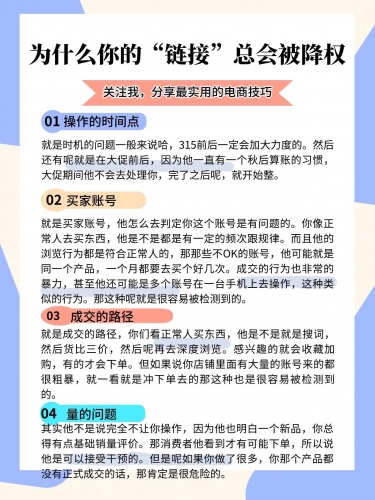 为什么你的“链接”总会被降权

关注我，分享最实用的电商技巧

01 操作的时间点

就是时机的问题一般来说哈，315前后一定会加大力度的。然后还有呢就是在大促前后，因为他一直有一个秋后算账的习惯，大促期间他不会去处理你，完了之后呢，就开始整。

02 买家账号

就是买家账号，他怎么去判定你这个账号是有问题的。你像正常人去买东西，他是不是都是有一定的频次跟规律。而且他的浏览行为都是符合正常人的，那那些不OK的账号，他可能就是同一个产品，一个月都要去买个好几次。成交的行为也非常的暴力，甚至他还可能是多个账号在一台手机上去操作，这种类似的行为。那这种呢就是很容易被检测到的。

03 成交的路径

就是成交的路径，你们看正常人买东西，他是不是就是搜词，然后货比三价，然后呢再去深度浏览。感兴趣的就会收藏加购，有的才会下单。但如果说你店铺里面有大量的账号来的都很粗暴，就一看就是冲下单去的那这种也是很容易被检测到的。

04 量的问题

其实他不是说完全不让你操作，因为他也明白一个新品，你总得有点基础销量评价。那消费者他看到才有可能下单，所以说他是可以接受干预的。但是呢如果你做了很多，你那个产品都没有正式成交的话，那肯定是很危险的。